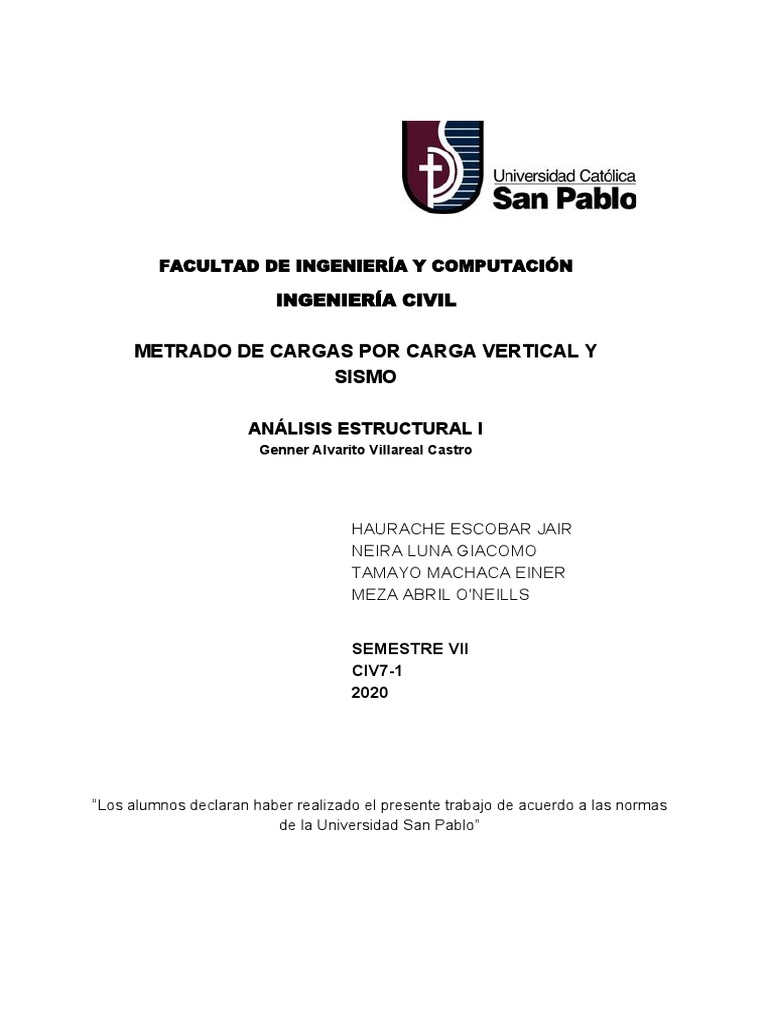 Universidad Católica
San Pablo

FACULTAD DE INGENIERÍA Y COMPUTACIÓN

INGENIERÍA CIVIL

METRADO DE CARGAS POR CARGA VERTICAL Y SISMO

ANÁLISIS ESTRUCTURAL I
Genner Alvarito Villareal Castro

HAURACHE ESCOBAR JAIR
NEIRA LUNA GIACOMO
TAMAYO MACHACA EINER
MEZA ABRIL O'NEILLS

SEMESTRE VII
CIV7-1
2020

"Los alumnos declaran haber realizado el presente trabajo de acuerdo a las normas de la Universidad San Pablo"